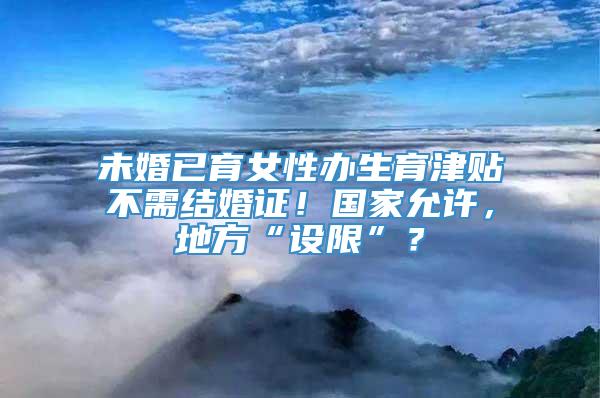 未婚已育女性办生育津贴不需结婚证！国家允许，地方“设限”？